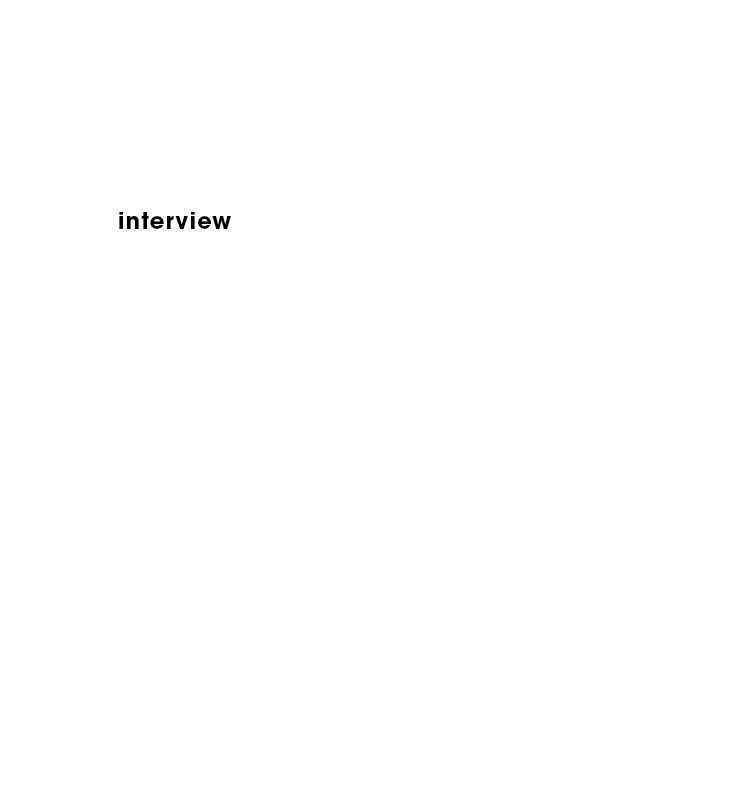 interview